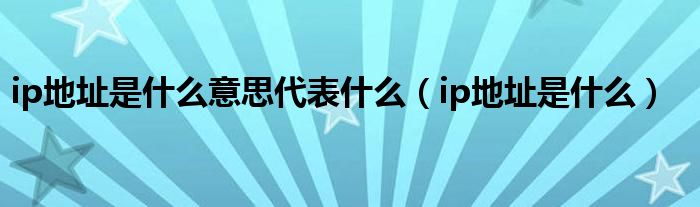 ip地址是什么意思代表什么（ip地址是什么）